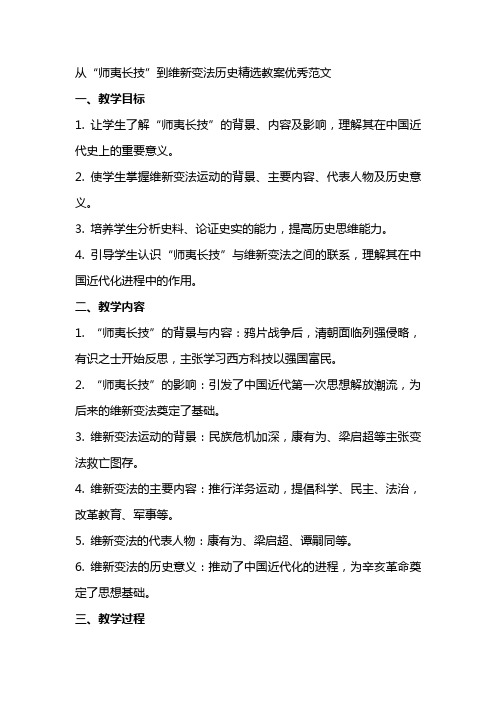 从“师夷长技”到维新变法历史精选教案优秀范文

一、教学目标

1. 让学生了解“师夷长技”的背景、内容及影响，理解其在中国近代史上的重要意义。

2. 使学生掌握维新变法运动的背景、主要内容、代表人物及历史意义。

3. 培养学生分析史料、论证史实的能力，提高历史思维能力。

4. 引导学生认识“师夷长技”与维新变法之间的联系，理解其在中国近代化进程中的作用。

二、教学内容

1. “师夷长技”的背景与内容：鸦片战争后，清朝面临列强侵略，有识之士开始反思，主张学习西方科技以强国富民。

2. “师夷长技”的影响：引发了中国近代第一次思想解放潮流，为后来的维新变法奠定了基础。

3. 维新变法运动的背景：民族危机加深，康有为、梁启超等主张变法救亡图存。

4. 维新变法的主要内容：推行洋务运动，提倡科学、民主、法治，改革教育、军事等。

5. 维新变法的代表人物：康有为、梁启超、谭嗣同等。

6. 维新变法的历史意义：推动了中国近代化的进程，为辛亥革命奠定了思想基础。

三、教学过程